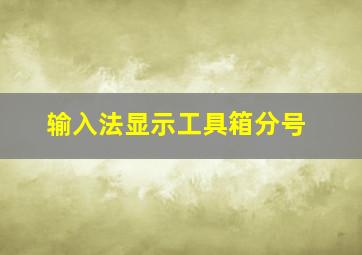 输入法显示工具箱分号